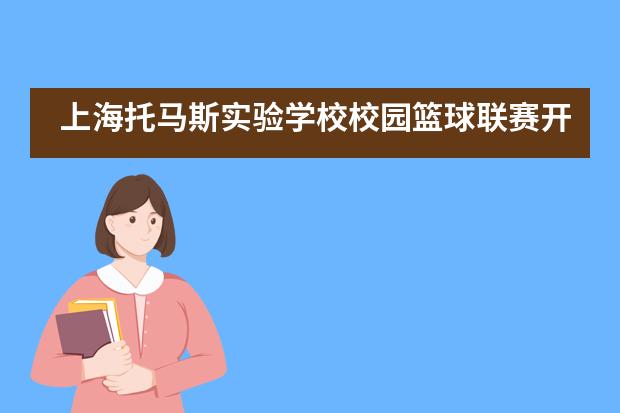 上海托马斯实验学校校园篮球联赛开